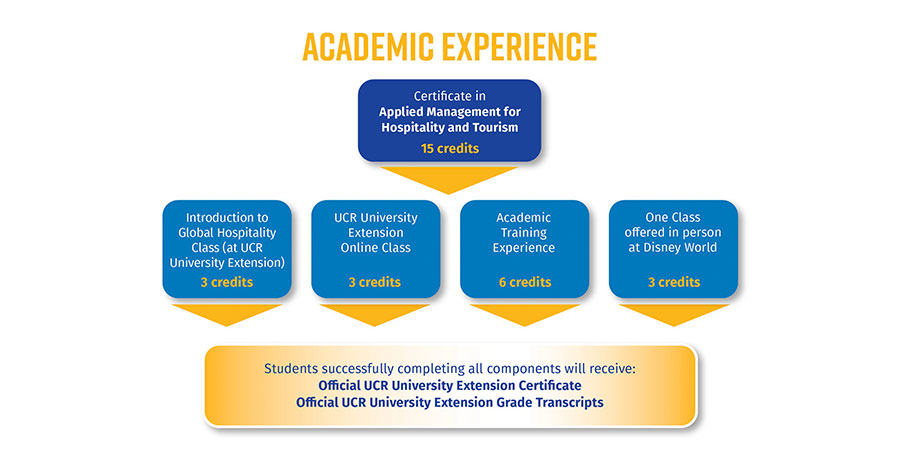 ACADEMIC EXPERIENCE

Certificate in
Applied Management for Hospitality and Tourism
15 credits

Introduction to Global Hospitality Class (at UCR University Extension)
3 credits

UCR University Extension Online Class
3 credits

Academic Training Experience
6 credits

One Class offered in person at Disney World
3 credits

Students successfully completing all components will receive:
Official UCR University Extension Certificate
Official UCR University Extension Grade Transcripts